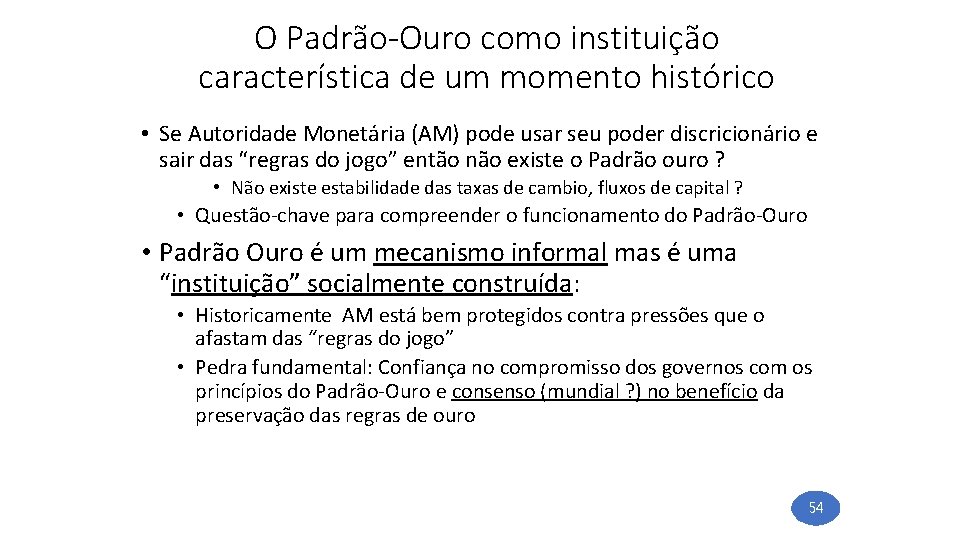 O Padrão-Ouro como instituição característica de um momento histórico

• Se Autoridade Monetária (AM) pode usar seu poder discricionário e sair das “regras do jogo” então não existe o Padrão ouro ?
  • Não existe estabilidade das taxas de cambio, fluxos de capital ?
  • Questão-chave para compreender o funcionamento do Padrão-Ouro

• Padrão Ouro é um mecanismo informal mas é uma “instituição” socialmente construída:
  • Historicamente AM está bem protegidos contra pressões que o afastam das “regras do jogo”
  • Pedra fundamental: Confiança no compromisso dos governos com os princípios do Padrão-Ouro e consenso (mundial ?) no benefício da preservação das regras de ouro

54